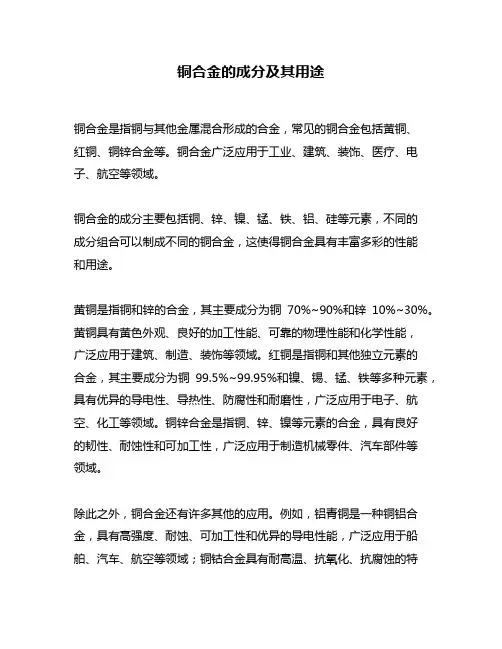 铜合金的成分及其用途

铜合金是指铜与其他金属混合形成的合金，常见的铜合金包括黄铜、红铜、铜锌合金等。铜合金广泛应用于工业、建筑、装饰、医疗、电子、航空等领域。

铜合金的成分主要包括铜、锌、镍、锰、铁、铝、硅等元素，不同的成分组合可以制成不同的铜合金，这使得铜合金具有丰富多彩的性能和用途。

黄铜是指铜和锌的合金，其主要成分为铜 70%~90%和锌 10%~30%。黄铜具有黄色外观、良好的加工性能、可靠的物理性能和化学性能，广泛应用于建筑、制造、装饰等领域。红铜是指铜和其他独立元素的合金，其主要成分为铜 99.5%~99.95%和镍、锡、锰、铁等多种元素，具有优异的导电性、导热性、防腐性和耐磨性，广泛应用于电子、航空、化工等领域。铜锌合金是指铜、锌、镍等元素的合金，具有良好的韧性、耐蚀性和可加工性，广泛应用于制造机械零件、汽车部件等领域。

除此之外，铜合金还有许多其他的应用。例如，铝青铜是一种铜铝合金，具有高强度、耐蚀、可加工性和优异的导电性能，广泛应用于船舶、汽车、航空等领域；铜钴合金具有耐高温、抗氧化、抗腐蚀的特